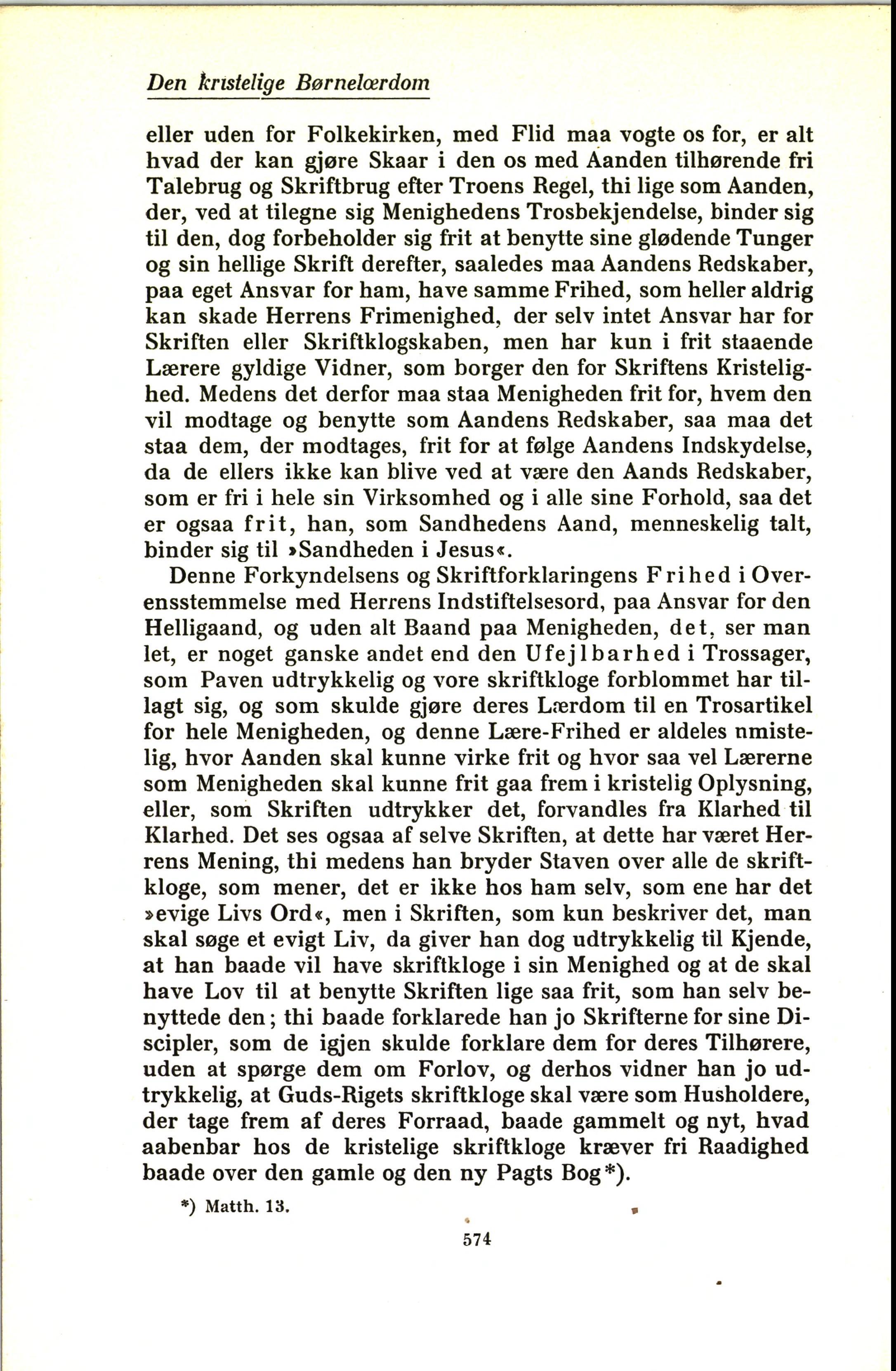 Den kristelige Børnelærdom

eller uden for Folkekirken, med Flid maa vogte os for, er alt hvad der kan gjøre Skaar i den os med Aanden tilhørende fri Talebrug og Skriftbrug efter Troens Regel, thi lige som Aanden, der, ved at tilegne sig Menighedens Trosbekjendelse, binder sig til den, dog forbeholder sig frit at benytte sine glødende Tunger og sin hellige Skrift derefter, saaledes maa Aandens Redskaber, paa eget Ansvar for ham, have samme Frihed, som heller aldrig kan skade Herrens Frimenighed, der selv intet Ansvar har for Skriften eller Skriftklogskaben, men har kun i frit staaende Lærere gyldige Vidner, som borger den for Skriftens Kristelighed. Medens det derfor maa staa Menigheden frit for, hvem den vil modtage og benytte som Aandens Redskaber, saa maa det staa dem, der modtages, frit for at følge Aandens Indskydelse, da de ellers ikke kan blive ved at være den Aands Redskaber, som er fri i hele sin Virksomhed og i alle sine Forhold, saa det er ogsaa frit, han, som Sandhedens Aand, menneskelig talt, binder sig til »Sandheden i Jesus«.

Denne Forkyndelsens og Skriftforklaringens Frihed i Overensstemmelse med Herrens Indstiftelsesord, paa Ansvar for den Helligaand, og uden alt Baand paa Menigheden, det, ser man let, er noget ganske andet end den Ufejlbarhed i Trossager, som Paven udtrykkelig og vore skriftkloge forblommet har tillagt sig, og som skulde gjøre deres Lærdom til en Trosartikel for hele Menigheden, og denne Lære-Frihed er aldeles nmistelig, hvor Aanden skal kunne virke frit og hvor saa vel Lærerne som Menigheden skal kunne frit gaa frem i kristelig Oplysning, eller, som Skriften udtrykker det, forvandles fra Klarhed til Klarhed. Det ses ogsaa af selve Skriften, at dette har været Herrens Mening, thi medens han bryder Staven over alle de skriftkloge, som mener, det er ikke hos ham selv, som ene har det »evige Livs Ord«, men i Skriften, som kun beskriver det, man skal søge et evigt Liv, da giver han dog udtrykkelig til Kjende, at han baade vil have skriftkloge i sin Menighed og at de skal have Lov til at benytte Skriften lige saa frit, som han selv benyttede den; thi baade forklarede han jo Skrifterne for sine Discipler, som de igjen skulde forklare dem for deres Tilhørere, uden at spørge dem om Forlov, og derhos vidner han jo udtrykkelig, at Guds-Rigets skriftkloge skal være som Husholdere, der tage frem af deres Forraad, baade gammelt og nyt, hvad aabenbar hos de kristelige skriftkloge kræver fri Raadighed baade over den gamle og den ny Pagts Bog*).

*) Matth. 13.

574